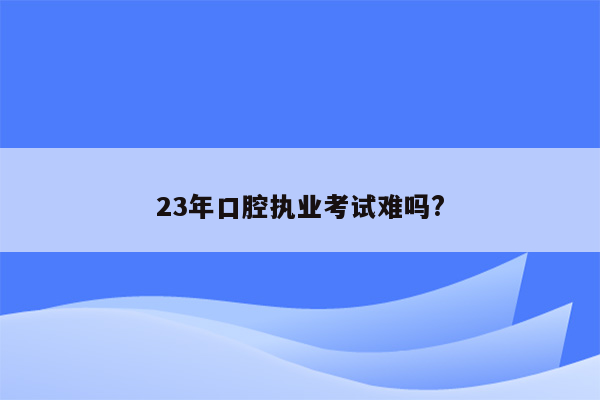 23年口腔执业考试难吗?